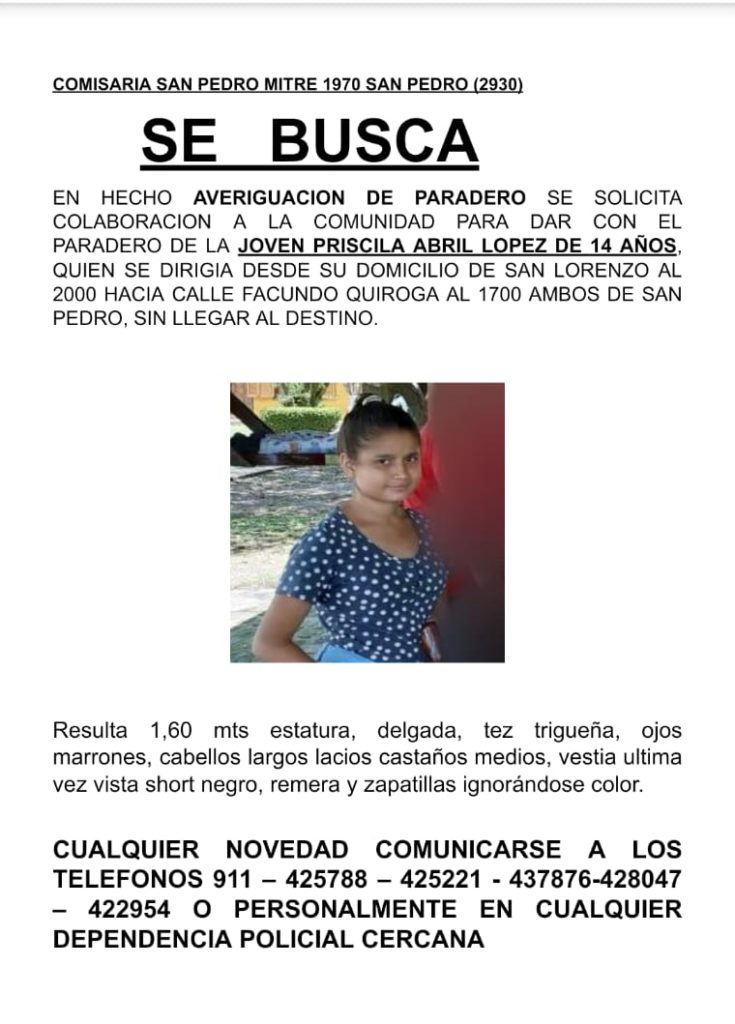 COMISARIA SAN PEDRO MITRE 1970 SAN PEDRO (2930)

SE BUSCA

EN HECHO AVERIGUACION DE PARADERO SE SOLICITA COLABORACION A LA COMUNIDAD PARA DAR CON EL PARADERO DE LA JOVEN PRISCILA ABRIL LOPEZ DE 14 AÑOS, QUIEN SE DIRIGIA DESDE SU DOMICILIO DE SAN LORENZO AL 2000 HACIA CALLE FACUNDO QUIROGA AL 1700 AMBOS DE SAN PEDRO, SIN LLEGAR AL DESTINO.

Resulta 1,60 mts estatura, delgada, tez trigueña, ojos marrones, cabellos largos lacios castaños medios, vestia ultima vez vista short negro, remera y zapatillas ignorándose color.

CUALQUIER NOVEDAD COMUNICARSE A LOS TELEFONOS 911 – 425788 – 425221 - 437876-428047 – 422954 O PERSONALMENTE EN CUALQUIER DEPENDENCIA POLICIAL CERCANA